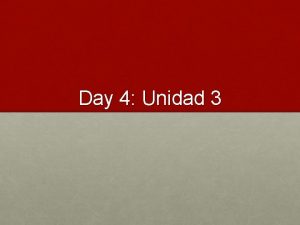 Day 4: Unidad 3